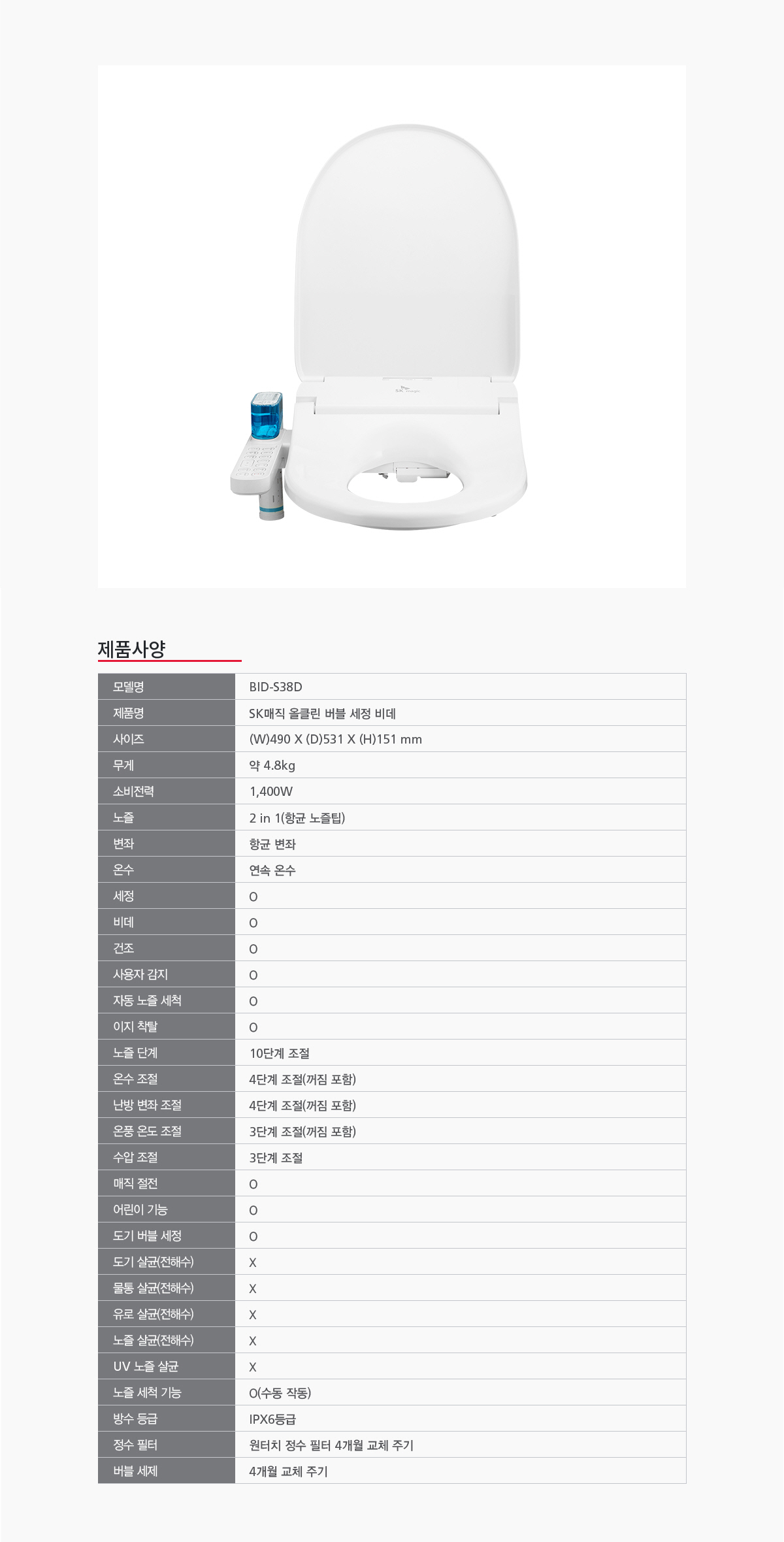 제품사양

| 모델명 | BID-S38D |
|---|---|
| 제품명 | SK매직 올클린 버블 세정 비데 |
| 사이즈 | (W)490 X (D)531 X (H)151 mm |
| 무게 | 약 4.8kg |
| 소비전력 | 1,400W |
| 노즐 | 2 in 1(항균 노즐팁) |
| 변좌 | 항균 변좌 |
| 온수 | 연속 온수 |
| 세정 | O |
| 비데 | O |
| 건조 | O |
| 사용자 감지 | O |
| 자동 노즐 세척 | O |
| 이지 착탈 | O |
| 노즐 단계 | 10단계 조절 |
| 온수 조절 | 4단계 조절(꺼짐 포함) |
| 난방 변좌 조절 | 4단계 조절(꺼짐 포함) |
| 온풍 온도 조절 | 3단계 조절(꺼짐 포함) |
| 수압 조절 | 3단계 조절 |
| 매직 절전 | O |
| 어린이 기능 | O |
| 도기 버블 세정 | O |
| 도기 살균(전해수) | X |
| 물통 살균(전해수) | X |
| 유로 살균(전해수) | X |
| 노즐 살균(전해수) | X |
| UV 노즐 살균 | X |
| 노즐 세척 기능 | O(수동 작동) |
| 방수 등급 | IPX6등급 |
| 정수 필터 | 원터치 정수 필터 4개월 교체 주기 |
| 버블 세제 | 4개월 교체 주기 |